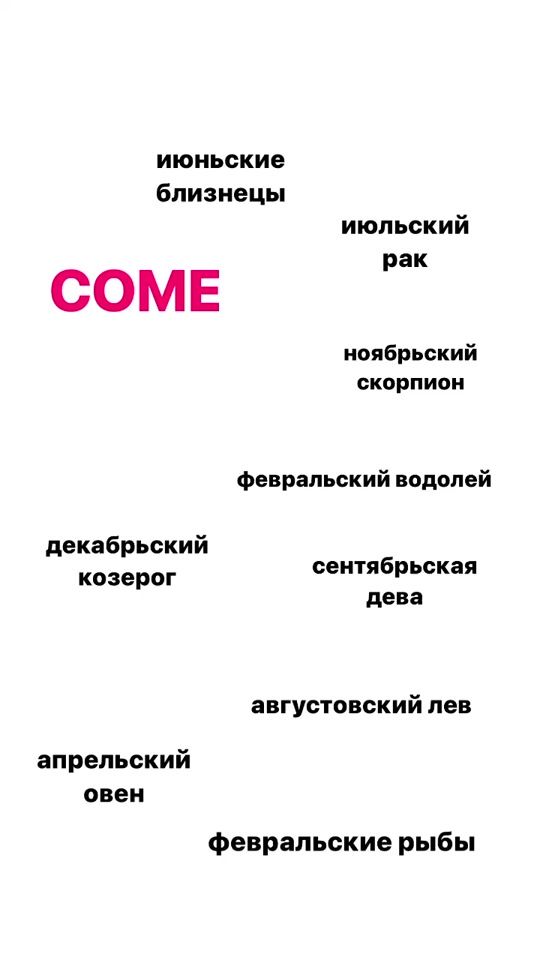 июньские близнецы

июльский рак

COME

ноябрьский скорпион

февральский водолей

декабрьский козерог

сентябрьская дева

августовский лев

апрельский овен

февральские рыбы